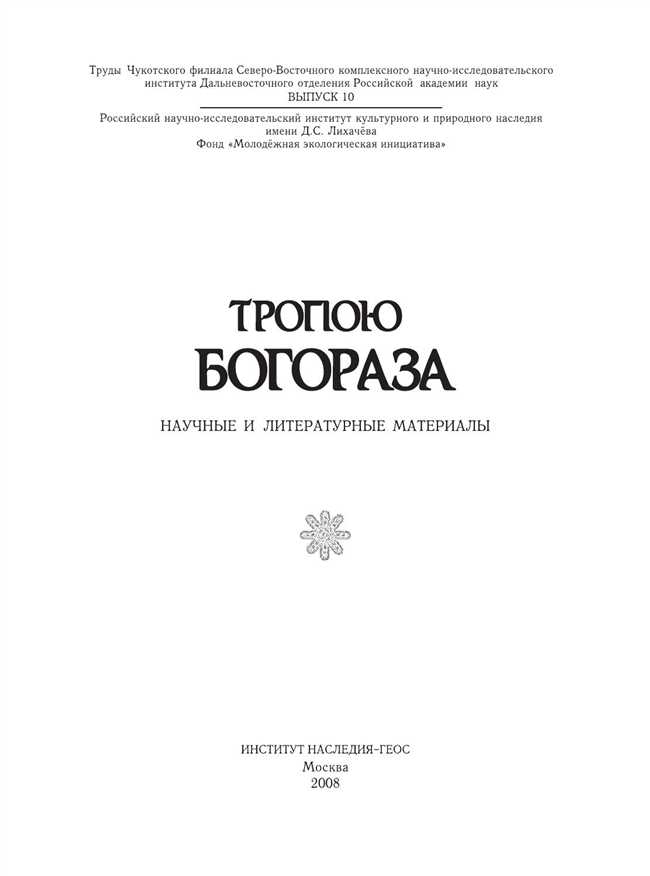 Труды Чукотского филиала Северо-Восточного комплексного научно-исследовательского института Дальневосточного отделения Российской академии наук
ВЫПУСК 10

Российский научно-исследовательский институт культурного и природного наследия имени Д.С. Лихачёва
Фонд «Молодёжная экологическая инициатива»

ТРОПОЮ
БОГОРАЗА

НАУЧНЫЕ И ЛИТЕРАТУРНЫЕ МАТЕРИАЛЫ

ИНСТИТУТ НАСЛЕДИЯ–ГЕОС
Москва
2008